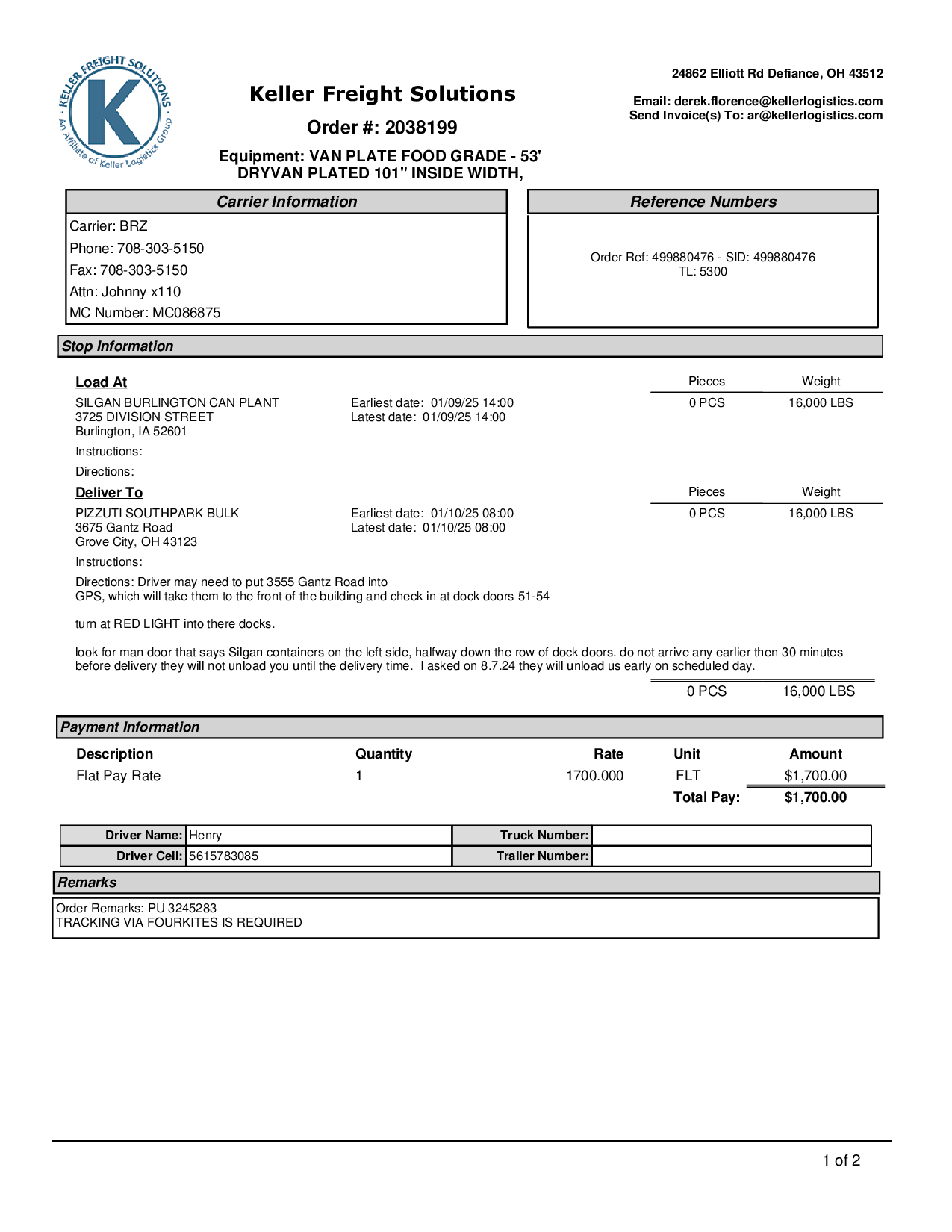 KELLER FREIGHT SOLUTIONS
K
An Affiliate of Keller Logistics Group

Keller Freight Solutions

Order #: 2038199

Equipment: VAN PLATE FOOD GRADE - 53' DRYVAN PLATED 101" INSIDE WIDTH,

24862 Elliott Rd Defiance, OH 43512

Email: derek.florence@kellerlogistics.com
Send Invoice(s) To: ar@kellerlogistics.com

Carrier Information

Carrier: BRZ
Phone: 708-303-5150
Fax: 708-303-5150
Attn: Johnny x110
MC Number: MC086875

Reference Numbers

Order Ref: 499880476 - SID: 499880476
TL: 5300

Stop Information

Load At

SILGAN BURLINGTON CAN PLANT
3725 DIVISION STREET
Burlington, IA 52601

Earliest date: 01/09/25 14:00
Latest date: 01/09/25 14:00

| Pieces | Weight |
|---|---|
| 0 PCS | 16,000 LBS |

Instructions:

Directions:

Deliver To

PIZZUTI SOUTHPARK BULK
3675 Gantz Road
Grove City, OH 43123

Earliest date: 01/10/25 08:00
Latest date: 01/10/25 08:00

| Pieces | Weight |
|---|---|
| 0 PCS | 16,000 LBS |

Instructions:

Directions: Driver may need to put 3555 Gantz Road into GPS, which will take them to the front of the building and check in at dock doors 51-54

turn at RED LIGHT into there docks.

look for man door that says Silgan containers on the left side, halfway down the row of dock doors. do not arrive any earlier then 30 minutes before delivery they will not unload you until the delivery time. I asked on 8.7.24 they will unload us early on scheduled day.

0 PCS 16,000 LBS

Payment Information

| Description | Quantity | Rate | Unit | Amount |
|---|---|---|---|---|
| Flat Pay Rate | 1 | 1700.000 | FLT | $1,700.00 |
| | | | Total Pay: | $1,700.00 |

| Driver Name: | Henry | Truck Number: | |
|---|---|---|---|
| Driver Cell: | 5615783085 | Trailer Number: | |

Remarks

Order Remarks: PU 3245283
TRACKING VIA FOURKITES IS REQUIRED

1 of 2